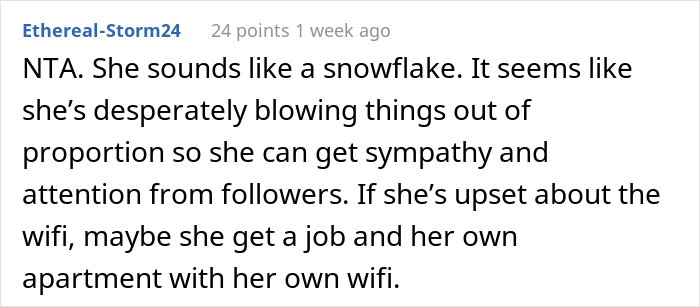 Ethereal-Storm24 24 points 1 week ago

NTA. She sounds like a snowflake. It seems like she’s desperately blowing things out of proportion so she can get sympathy and attention from followers. If she’s upset about the wifi, maybe she get a job and her own apartment with her own wifi.